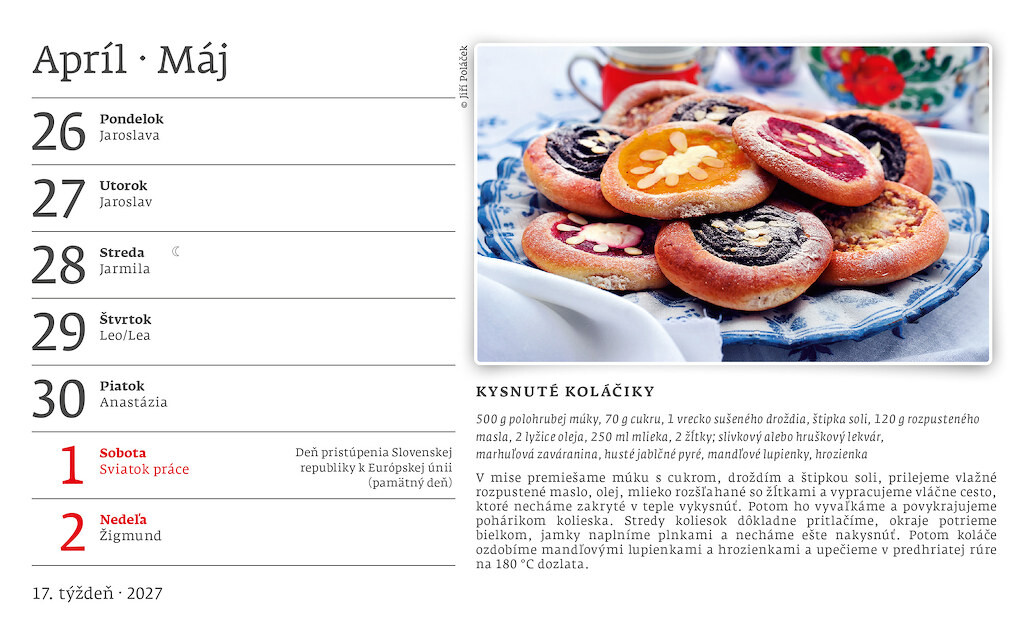 Apríl · Máj

26 Pondelok
Jaroslava

27 Utorok
Jaroslav

28 Streda ☾
Jarmila

29 Štvrtok
Leo/Lea

30 Piatok
Anastázia

1 Sobota
Sviatok práce

Deň pristúpenia Slovenskej republiky k Európskej únii (pamätný deň)

2 Nedeľa
Žigmund

17. týždeň · 2027

© Jiří Poláček

KYSNUTÉ KOLÁČIKY

500 g polohrubej múky, 70 g cukru, 1 vrecko sušeného droždia, štipka soli, 120 g rozpusteného masla, 2 lyžice oleja, 250 ml mlieka, 2 žĺtky; slivkový alebo hruškový lekvár, marhuľová zaváranina, husté jablčné pyré, mandľové lupienky, hrozienka

V mise premiešame múku s cukrom, droždím a štipkou soli, prilejeme vlažné rozpustené maslo, olej, mlieko rozšľahané so žĺtkami a vypracujeme vláčne cesto, ktoré necháme zakryté v teple vykysnúť. Potom ho vyvaľkáme a povykrajujeme pohárikom kolieska. Stredy koliesok dôkladne pritlačíme, okraje potrieme bielkom, jamky naplníme plnkami a necháme ešte nakysnúť. Potom koláče ozdobíme mandľovými lupienkami a hrozienkami a upečieme v predhriatej rúre na 180 °C dozlata.